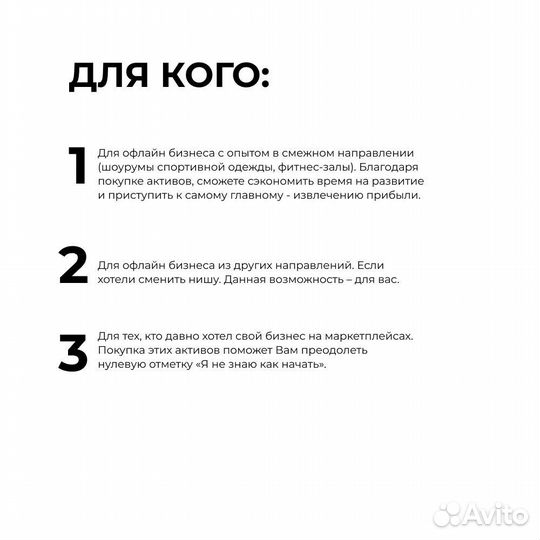 ДЛЯ КОГО:

1 Для офлайн бизнеса с опытом в смежном направлении (шоурумы спортивной одежды, фитнес-залы). Благодаря покупке активов, сможете сэкономить время на развитие и приступить к самому главному - извлечению прибыли.

2 Для офлайн бизнеса из других направлений. Если хотели сменить нишу. Данная возможность – для вас.

3 Для тех, кто давно хотел свой бизнес на маркетплейсах. Покупка этих активов поможет Вам преодолеть нулевую отметку «Я не знаю как начать».

Avito